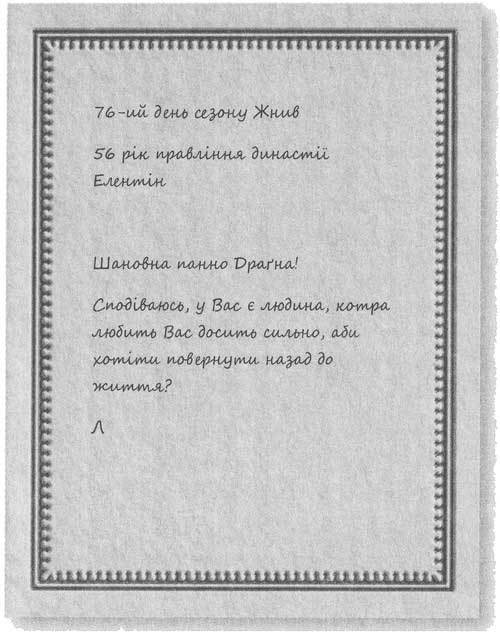 76-ий день сезону Жнив

56 рік правління династії Елентін

Шановна панно Драґна!

Сподіваюсь, у Вас є людина, котра любить Вас досить сильно, аби хотіти повернути назад до життя?

Л